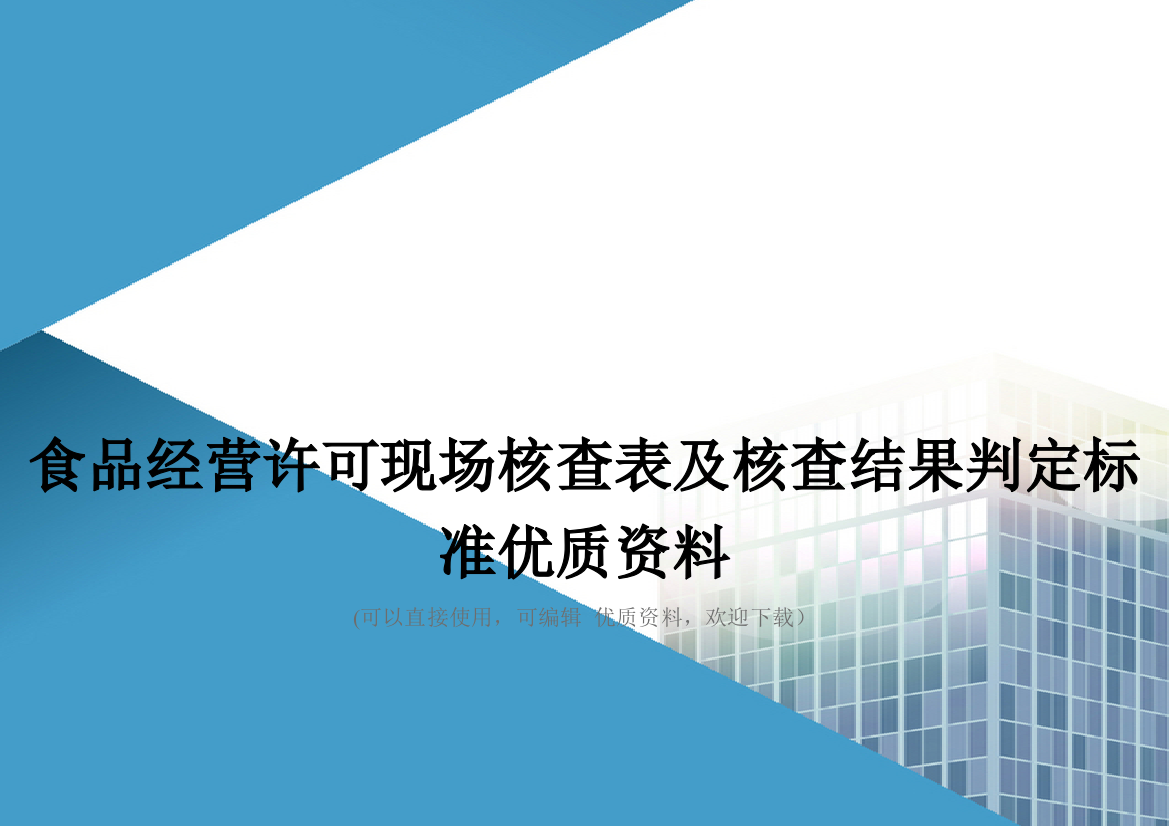 食品经营许可现场核查表及核查结果判定标准优质资料

(可以直接使用，可编辑 优质资料，欢迎下载)